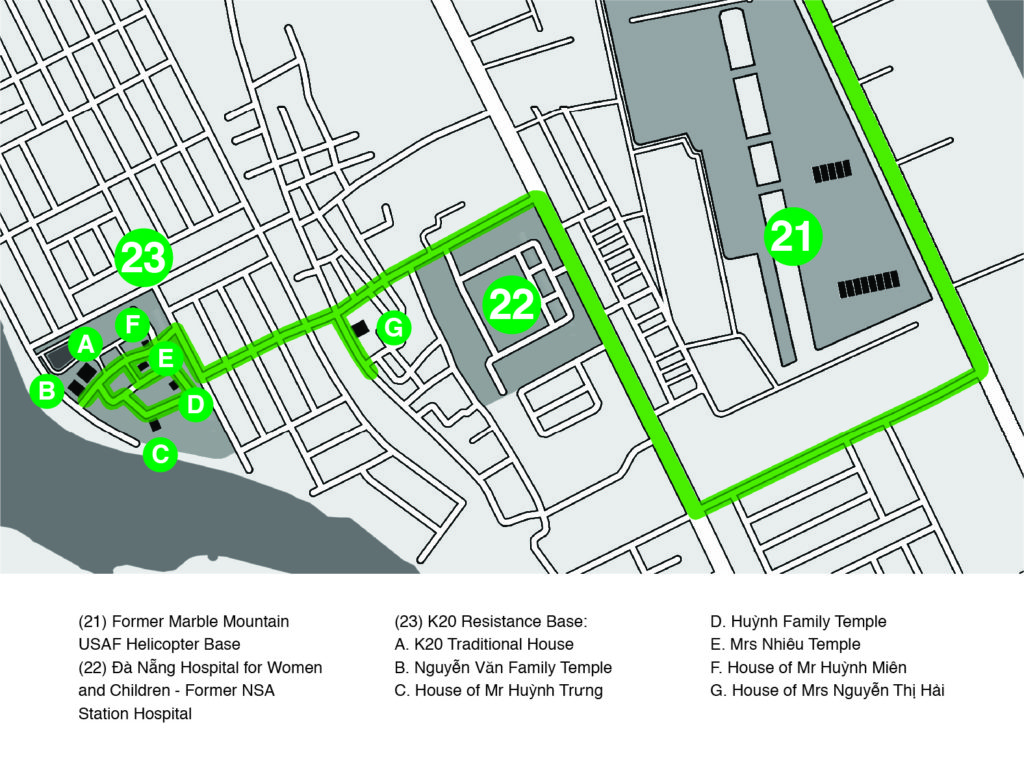 23
F
A
E
B
D
C
G
22
21

(21) Former Marble Mountain USAF Helicopter Base
(22) Đà Nẵng Hospital for Women and Children - Former NSA Station Hospital

(23) K20 Resistance Base:
A. K20 Traditional House
B. Nguyễn Văn Family Temple
C. House of Mr Huỳnh Trưng

D. Huỳnh Family Temple
E. Mrs Nhiêu Temple
F. House of Mr Huỳnh Miên
G. House of Mrs Nguyễn Thị Hải